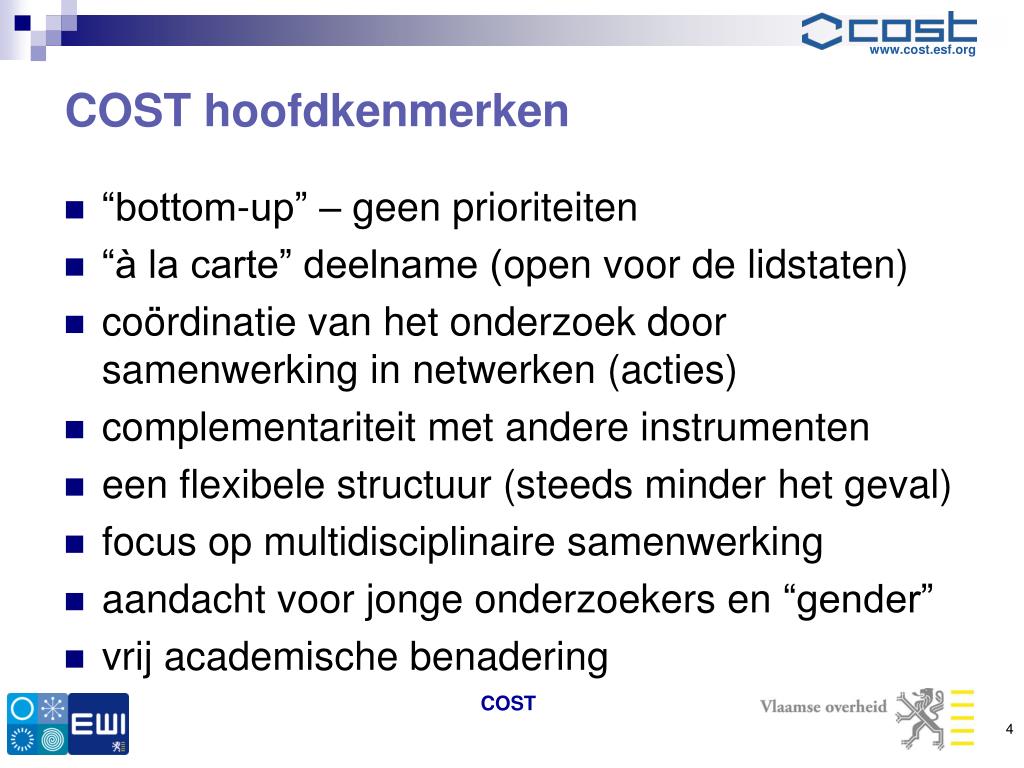 cost
www.cost.esf.org

COST hoofdkenmerken

- “bottom-up” – geen prioriteiten
- “à la carte” deelname (open voor de lidstaten)
- coördinatie van het onderzoek door samenwerking in netwerken (acties)
- complementariteit met andere instrumenten
- een flexibele structuur (steeds minder het geval)
- focus op multidisciplinaire samenwerking
- aandacht voor jonge onderzoekers en “gender”
- vrij academische benadering

EWI
COST
Vlaamse overheid
4